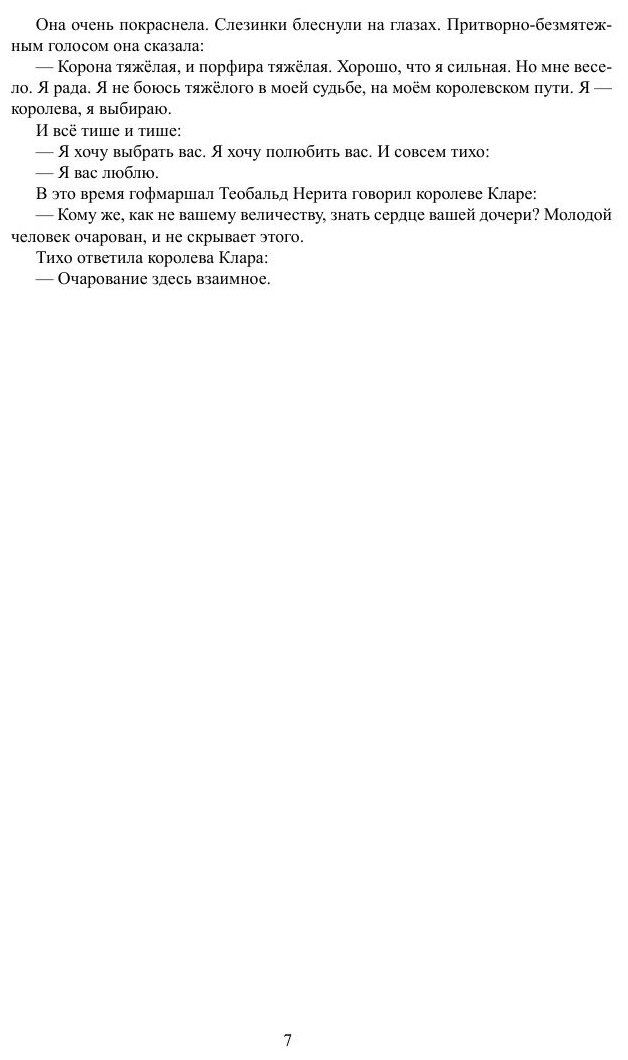 Она очень покраснела. Слезинки блеснули на глазах. Притворно-безмятежным голосом она сказала:

— Корона тяжёлая, и порфира тяжёлая. Хорошо, что я сильная. Но мне весело. Я рада. Я не боюсь тяжёлого в моей судьбе, на моём королевском пути. Я — королева, я выбираю.

И всё тише и тише:

— Я хочу выбрать вас. Я хочу полюбить вас. И совсем тихо:

— Я вас люблю.

В это время гофмаршал Теобальд Нерита говорил королеве Кларе:

— Кому же, как не вашему величеству, знать сердце вашей дочери? Молодой человек очарован, и не скрывает этого.

Тихо ответила королева Клара:

— Очарование здесь взаимное.

7